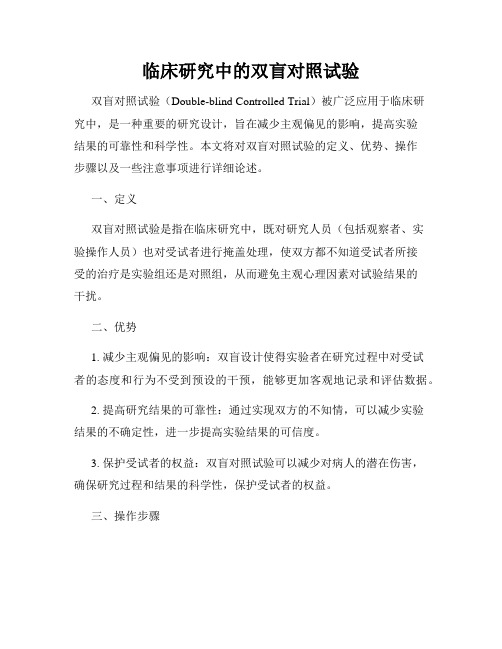 临床研究中的双盲对照试验

双盲对照试验（Double-blind Controlled Trial）被广泛应用于临床研究中，是一种重要的研究设计，旨在减少主观偏见的影响，提高实验结果的可靠性和科学性。本文将对双盲对照试验的定义、优势、操作步骤以及一些注意事项进行详细论述。

一、定义

双盲对照试验是指在临床研究中，既对研究人员（包括观察者、实验操作人员）也对受试者进行掩盖处理，使双方都不知道受试者所接受的治疗是实验组还是对照组，从而避免主观心理因素对试验结果的干扰。

二、优势

1. 减少主观偏见的影响：双盲设计使得实验者在研究过程中对受试者的态度和行为不受到预设的干预，能够更加客观地记录和评估数据。

2. 提高研究结果的可靠性：通过实现双方的不知情，可以减少实验结果的不确定性，进一步提高实验结果的可信度。

3. 保护受试者的权益：双盲对照试验可以减少对病人的潜在伤害，确保研究过程和结果的科学性，保护受试者的权益。

三、操作步骤